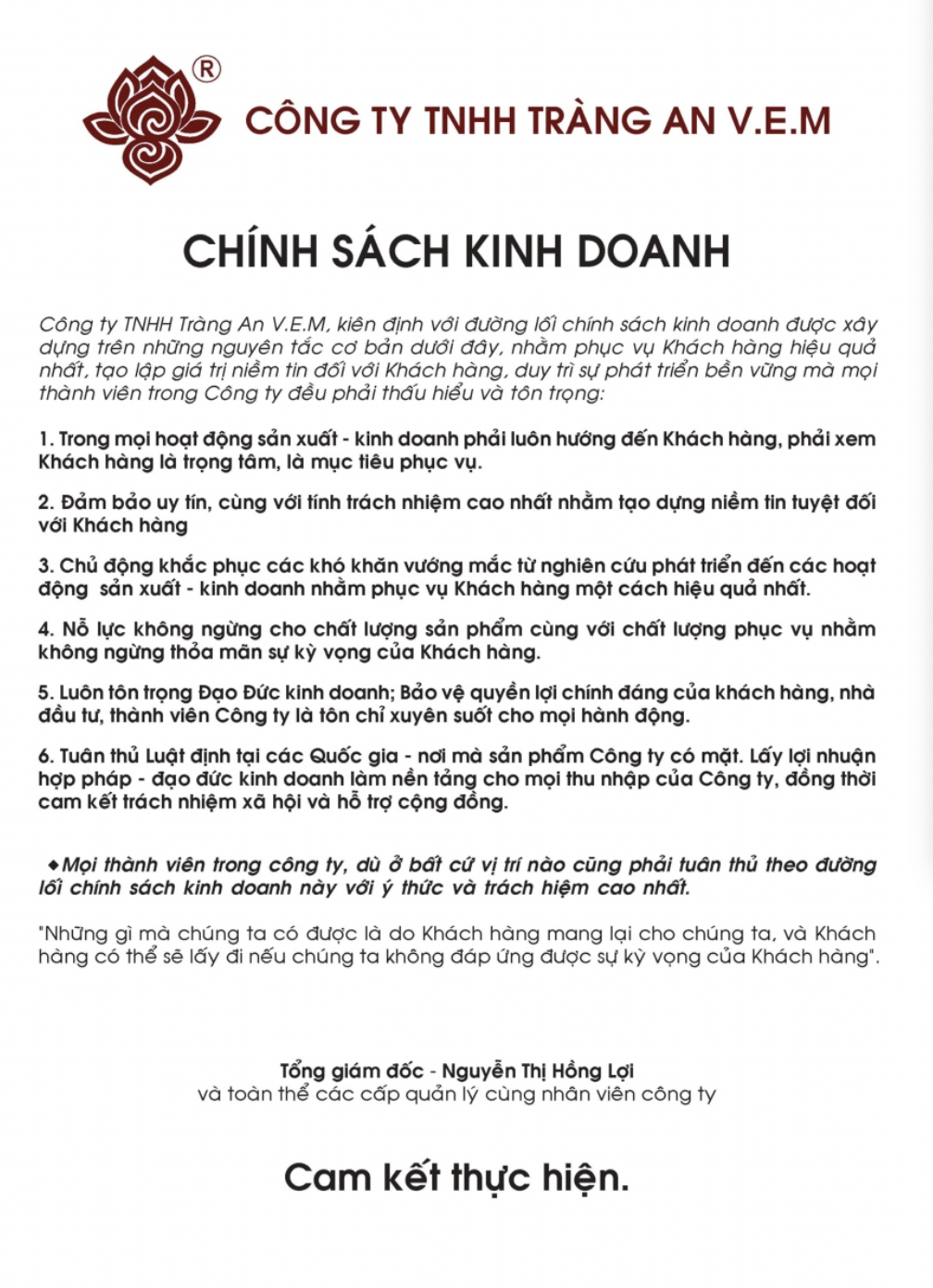 ®

CÔNG TY TNHH TRÀNG AN V.E.M

CHÍNH SÁCH KINH DOANH

Công ty TNHH Tràng An V.E.M, kiên định với đường lối chính sách kinh doanh được xây dựng trên những nguyên tắc cơ bản dưới đây, nhằm phục vụ Khách hàng hiệu quả nhất, tạo lập giá trị niềm tin đối với Khách hàng, duy trì sự phát triển bền vững mà mọi thành viên trong Công ty đều phải thấu hiểu và tôn trọng:

1. Trong mọi hoạt động sản xuất - kinh doanh phải luôn hướng đến Khách hàng, phải xem Khách hàng là trọng tâm, là mục tiêu phục vụ.

2. Đảm bảo uy tín, cùng với tính trách nhiệm cao nhất nhằm tạo dựng niềm tin tuyệt đối với Khách hàng

3. Chủ động khắc phục các khó khăn vướng mắc từ nghiên cứu phát triển đến các hoạt động sản xuất - kinh doanh nhằm phục vụ Khách hàng một cách hiệu quả nhất.

4. Nỗ lực không ngừng cho chất lượng sản phẩm cùng với chất lượng phục vụ nhằm không ngừng thỏa mãn sự kỳ vọng của Khách hàng.

5. Luôn tôn trọng Đạo Đức kinh doanh; Bảo vệ quyền lợi chính đáng của khách hàng, nhà đầu tư, thành viên Công ty là tôn chỉ xuyên suốt cho mọi hành động.

6. Tuân thủ Luật định tại các Quốc gia - nơi mà sản phẩm Công ty có mặt. Lấy lợi nhuận hợp pháp - đạo đức kinh doanh làm nền tảng cho mọi thu nhập của Công ty, đồng thời cam kết trách nhiệm xã hội và hỗ trợ cộng đồng.

◆Mọi thành viên trong công ty, dù ở bất cứ vị trí nào cũng phải tuân thủ theo đường lối chính sách kinh doanh này với ý thức và trách hiệm cao nhất.

"Những gì mà chúng ta có được là do Khách hàng mang lại cho chúng ta, và Khách hàng có thể sẽ lấy đi nếu chúng ta không đáp ứng được sự kỳ vọng của Khách hàng".

Tổng giám đốc - Nguyễn Thị Hồng Lợi
và toàn thể các cấp quản lý cùng nhân viên công ty

Cam kết thực hiện.